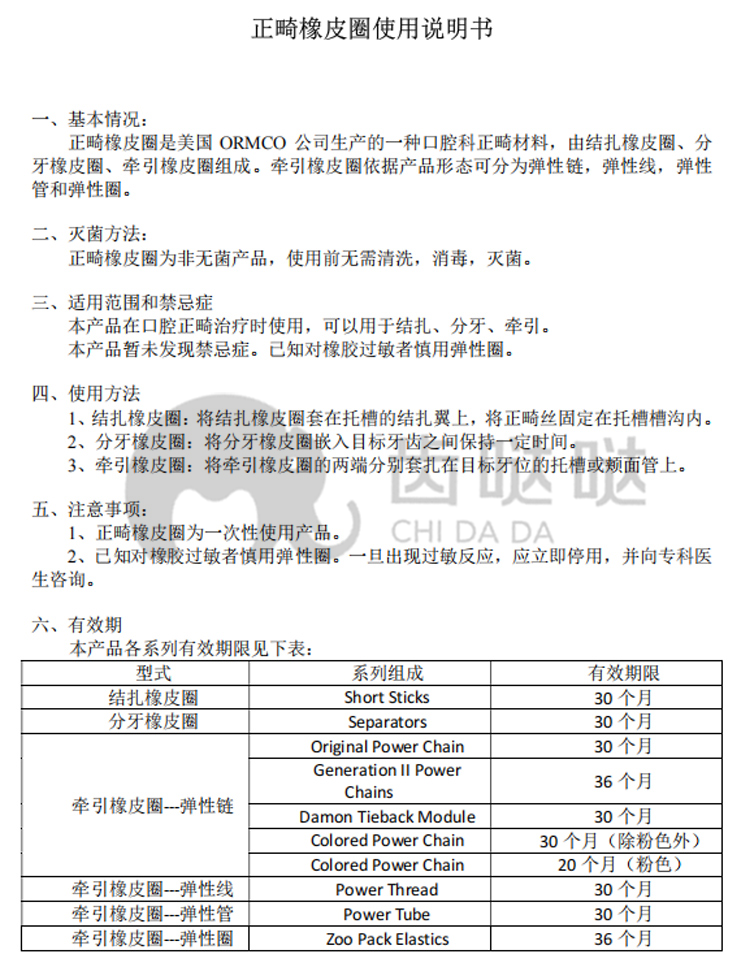 正畸橡皮圈使用说明书

一、基本情况：
正畸橡皮圈是美国 ORMCO 公司生产的一种口腔科正畸材料，由结扎橡皮圈、分牙橡皮圈、牵引橡皮圈组成。牵引橡皮圈依据产品形态可分为弹性链，弹性线，弹性管和弹性圈。

二、灭菌方法：
正畸橡皮圈为非无菌产品，使用前无需清洗，消毒，灭菌。

三、适用范围和禁忌症
本产品在口腔正畸治疗时使用，可以用于结扎、分牙、牵引。
本产品暂未发现禁忌症。已知对橡胶过敏者慎用弹性圈。

四、使用方法
1、结扎橡皮圈：将结扎橡皮圈套在托槽的结扎翼上，将正畸丝固定在托槽槽沟内。
2、分牙橡皮圈：将分牙橡皮圈嵌入目标牙齿之间保持一定时间。
3、牵引橡皮圈：将牵引橡皮圈的两端分别套扎在目标牙位的托槽或颊面管上。

五、注意事项：
1、正畸橡皮圈为一次性使用产品。
2、已知对橡胶过敏者慎用弹性圈。一旦出现过敏反应，应立即停用，并向专科医生咨询。

CHI DA DA

六、有效期
本产品各系列有效期限见下表：

| 型式 | 系列组成 | 有效期限 |
|---|---|---|
| 结扎橡皮圈 | Short Sticks | 30 个月 |
| 分牙橡皮圈 | Separators | 30 个月 |
| 牵引橡皮圈---弹性链 | Original Power Chain | 30 个月 |
| | Generation II Power Chains | 36 个月 |
| | Damon Tieback Module | 30 个月 |
| | Colored Power Chain | 30 个月（除粉色外） |
| | Colored Power Chain | 20 个月（粉色） |
| 牵引橡皮圈---弹性线 | Power Thread | 30 个月 |
| 牵引橡皮圈---弹性管 | Power Tube | 30 个月 |
| 牵引橡皮圈---弹性圈 | Zoo Pack Elastics | 36 个月 |